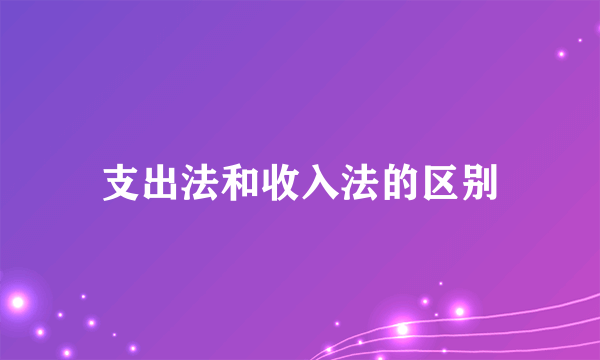 支出法和收入法的区别